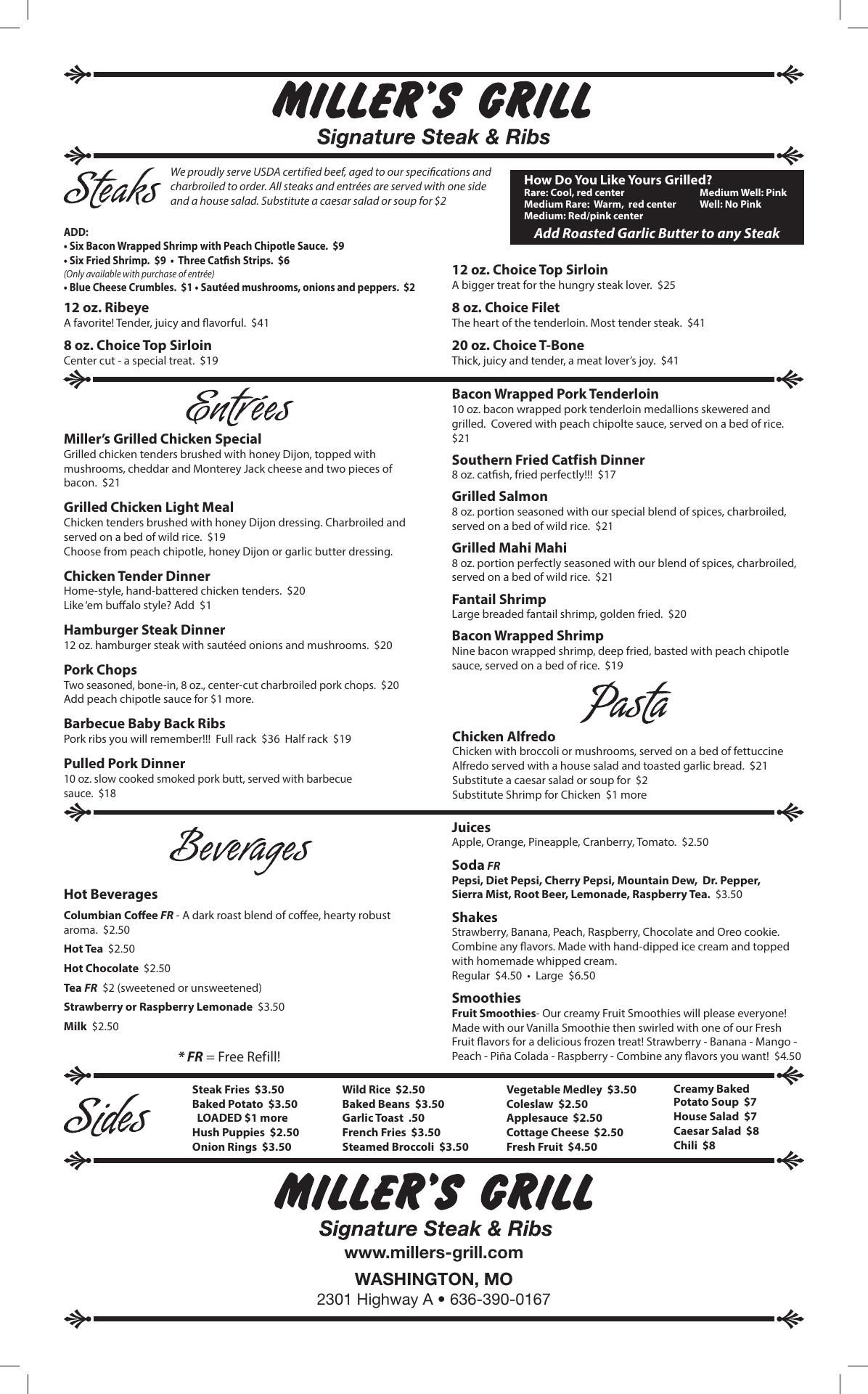 MILLER'S GRILL
Signature Steak & Ribs

Steaks
We proudly serve USDA certified beef, aged to our specifications and charbroiled to order. All steaks and entrées are served with one side and a house salad. Substitute a caesar salad or soup for $2

How Do You Like Yours Grilled?
Rare: Cool, red center
Medium Rare: Warm, red center
Medium: Red/pink center
Medium Well: Pink
Well: No Pink
Add Roasted Garlic Butter to any Steak

ADD:
• Six Bacon Wrapped Shrimp with Peach Chipotle Sauce. $9
• Six Fried Shrimp. $9 • Three Catfish Strips. $6
(Only available with purchase of entrée)
• Blue Cheese Crumbles. $1 • Sautéed mushrooms, onions and peppers. $2

12 oz. Ribeye
A favorite! Tender, juicy and flavorful. $41

8 oz. Choice Top Sirloin
Center cut - a special treat. $19

12 oz. Choice Top Sirloin
A bigger treat for the hungry steak lover. $25

8 oz. Choice Filet
The heart of the tenderloin. Most tender steak. $41

20 oz. Choice T-Bone
Thick, juicy and tender, a meat lover's joy. $41

Entrées

Miller's Grilled Chicken Special
Grilled chicken tenders brushed with honey Dijon, topped with mushrooms, cheddar and Monterey Jack cheese and two pieces of bacon. $21

Grilled Chicken Light Meal
Chicken tenders brushed with honey Dijon dressing. Charbroiled and served on a bed of wild rice. $19
Choose from peach chipotle, honey Dijon or garlic butter dressing.

Chicken Tender Dinner
Home-style, hand-battered chicken tenders. $20
Like 'em buffalo style? Add $1

Hamburger Steak Dinner
12 oz. hamburger steak with sautéed onions and mushrooms. $20

Pork Chops
Two seasoned, bone-in, 8 oz., center-cut charbroiled pork chops. $20
Add peach chipotle sauce for $1 more.

Barbecue Baby Back Ribs
Pork ribs you will remember!!! Full rack $36 Half rack $19

Pulled Pork Dinner
10 oz. slow cooked smoked pork butt, served with barbecue sauce. $18

Bacon Wrapped Pork Tenderloin
10 oz. bacon wrapped pork tenderloin medallions skewered and grilled. Covered with peach chipolte sauce, served on a bed of rice. $21

Southern Fried Catfish Dinner
8 oz. catfish, fried perfectly!!! $17

Grilled Salmon
8 oz. portion seasoned with our special blend of spices, charbroiled, served on a bed of wild rice. $21

Grilled Mahi Mahi
8 oz. portion perfectly seasoned with our blend of spices, charbroiled, served on a bed of wild rice. $21

Fantail Shrimp
Large breaded fantail shrimp, golden fried. $20

Bacon Wrapped Shrimp
Nine bacon wrapped shrimp, deep fried, basted with peach chipotle sauce, served on a bed of rice. $19

Pasta

Chicken Alfredo
Chicken with broccoli or mushrooms, served on a bed of fettuccine Alfredo served with a house salad and toasted garlic bread. $21
Substitute a caesar salad or soup for $2
Substitute Shrimp for Chicken $1 more

Beverages

Hot Beverages
Columbian Coffee FR - A dark roast blend of coffee, hearty robust aroma. $2.50
Hot Tea $2.50
Hot Chocolate $2.50
Tea FR $2 (sweetened or unsweetened)
Strawberry or Raspberry Lemonade $3.50
Milk $2.50

* FR = Free Refill!

Juices
Apple, Orange, Pineapple, Cranberry, Tomato. $2.50

Soda FR
Pepsi, Diet Pepsi, Cherry Pepsi, Mountain Dew, Dr. Pepper, Sierra Mist, Root Beer, Lemonade, Raspberry Tea. $3.50

Shakes
Strawberry, Banana, Peach, Raspberry, Chocolate and Oreo cookie. Combine any flavors. Made with hand-dipped ice cream and topped with homemade whipped cream.
Regular $4.50 • Large $6.50

Smoothies
Fruit Smoothies- Our creamy Fruit Smoothies will please everyone! Made with our Vanilla Smoothie then swirled with one of our Fresh Fruit flavors for a delicious frozen treat! Strawberry - Banana - Mango - Peach - Piña Colada - Raspberry - Combine any flavors you want! $4.50

Sides
Steak Fries $3.50
Baked Potato $3.50
LOADED $1 more
Hush Puppies $2.50
Onion Rings $3.50

Wild Rice $2.50
Baked Beans $3.50
Garlic Toast .50
French Fries $3.50
Steamed Broccoli $3.50

Vegetable Medley $3.50
Coleslaw $2.50
Applesauce $2.50
Cottage Cheese $2.50
Fresh Fruit $4.50

Creamy Baked Potato Soup $7
House Salad $7
Caesar Salad $8
Chili $8

MILLER'S GRILL
Signature Steak & Ribs
www.millers-grill.com
WASHINGTON, MO
2301 Highway A • 636-390-0167